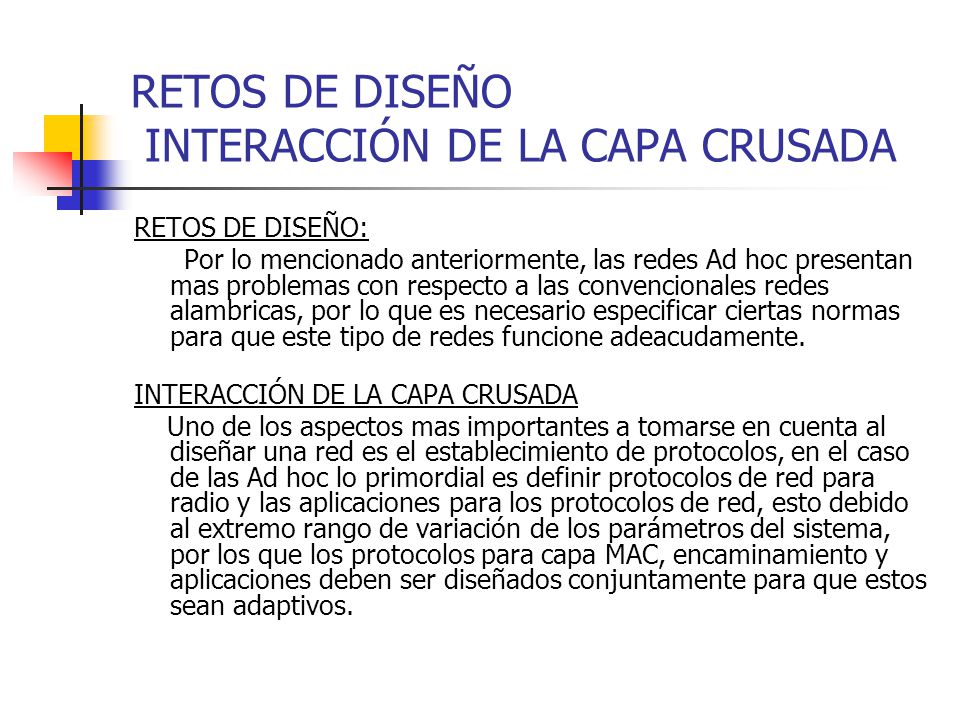 RETOS DE DISEÑO
INTERACCIÓN DE LA CAPA CRUSADA

RETOS DE DISEÑO:

Por lo mencionado anteriormente, las redes Ad hoc presentan mas problemas con respecto a las convencionales redes alambricas, por lo que es necesario especificar ciertas normas para que este tipo de redes funcione adeacudamente.

INTERACCIÓN DE LA CAPA CRUSADA

Uno de los aspectos mas importantes a tomarse en cuenta al diseñar una red es el establecimiento de protocolos, en el caso de las Ad hoc lo primordial es definir protocolos de red para radio y las aplicaciones para los protocolos de red, esto debido al extremo rango de variación de los parámetros del sistema, por los que los protocolos para capa MAC, encaminamiento y aplicaciones deben ser diseñados conjuntamente para que estos sean adaptivos.